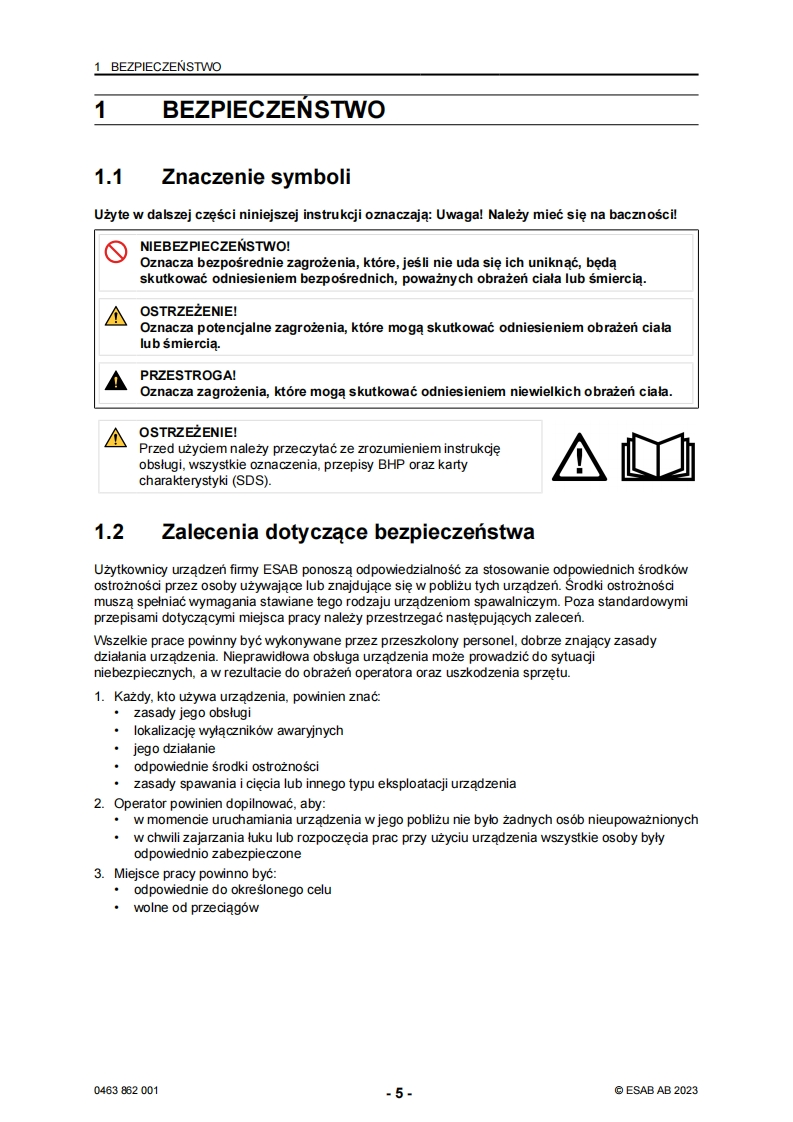 1 BEZPIECZEŃSTWO

1 BEZPIECZEŃSTWO

1.1 Znaczenie symboli

Użyte w dalszej części niniejszej instrukcji oznaczają: Uwaga! Należy mieć się na baczności!

NIEBEZPIECZEŃSTWO!
Oznacza bezpośrednie zagrożenia, które, jeśli nie uda się ich uniknąć, będą skutkować odniesieniem bezpośrednich, poważnych obrażeń ciała lub śmiercią.

OSTRZEŻENIE!
Oznacza potencjalne zagrożenia, które mogą skutkować odniesieniem obrażeń ciała lub śmiercią.

PRZESTROGA!
Oznacza zagrożenia, które mogą skutkować odniesieniem niewielkich obrażeń ciała.

OSTRZEŻENIE!
Przed użyciem należy przeczytać ze zrozumieniem instrukcję obsługi, wszystkie oznaczenia, przepisy BHP oraz karty charakterystyki (SDS).

1.2 Zalecenia dotyczące bezpieczeństwa

Użytkownicy urządzeń firmy ESAB ponoszą odpowiedzialność za stosowanie odpowiednich środków ostrożności przez osoby używające lub znajdujące się w pobliżu tych urządzeń. Środki ostrożności muszą spełniać wymagania stawiane tego rodzaju urządzeniom spawalniczym. Poza standardowymi przepisami dotyczącymi miejsca pracy należy przestrzegać następujących zaleceń.

Wszelkie prace powinny być wykonywane przez przeszkolony personel, dobrze znający zasady działania urządzenia. Nieprawidłowa obsługa urządzenia może prowadzić do sytuacji niebezpiecznych, a w rezultacie do obrażeń operatora oraz uszkodzenia sprzętu.

1. Każdy, kto używa urządzenia, powinien znać:
• zasady jego obsługi
• lokalizację wyłączników awaryjnych
• jego działanie
• odpowiednie środki ostrożności
• zasady spawania i cięcia lub innego typu eksploatacji urządzenia
2. Operator powinien dopilnować, aby:
• w momencie uruchamiania urządzenia w jego pobliżu nie było żadnych osób nieupoważnionych
• w chwili zajarzania łuku lub rozpoczęcia prac przy użyciu urządzenia wszystkie osoby były odpowiednio zabezpieczone
3. Miejsce pracy powinno być:
• odpowiednie do określonego celu
• wolne od przeciągów

0463 862 001 - 5 - © ESAB AB 2023